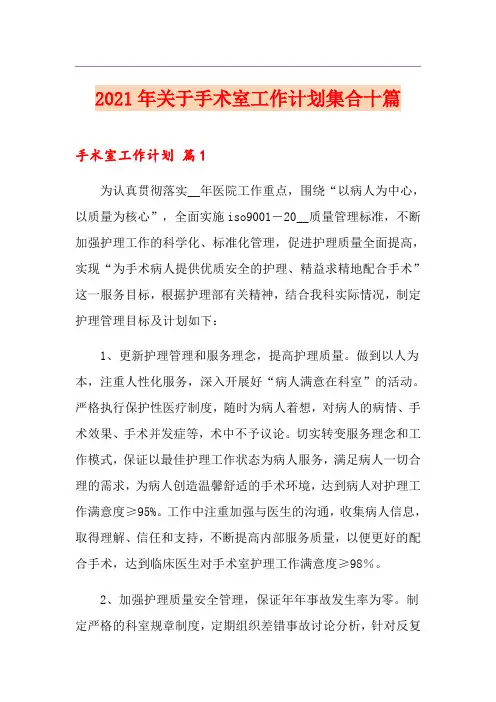 2021年关于手术室工作计划集合十篇

手术室工作计划 篇1

为认真贯彻落实__年医院工作重点，围绕“以病人为中心，以质量为核心”，全面实施iso9001－20__质量管理标准，不断加强护理工作的科学化、标准化管理，促进护理质量全面提高，实现“为手术病人提供优质安全的护理、精益求精地配合手术”这一服务目标，根据护理部有关精神，结合我科实际情况，制定护理管理目标及计划如下：

1、更新护理管理和服务理念，提高护理质量。做到以人为本，注重人性化服务，深入开展好“病人满意在科室”的活动。严格执行保护性医疗制度，随时为病人着想，对病人的病情、手术效果、手术并发症等，术中不予议论。切实转变服务理念和工作模式，保证以最佳护理工作状态为病人服务，满足病人一切合理的需求，为病人创造温馨舒适的手术环境，达到病人对护理工作满意度≥95%。工作中注重加强与医生的沟通，收集病人信息，取得理解、信任和支持，不断提高内部服务质量，以便更好的配合手术，达到临床医生对手术室护理工作满意度≥98％。

2、加强护理质量安全管理，保证年年事故发生率为零。制定严格的科室规章制度，定期组织差错事故讨论分析，针对反复